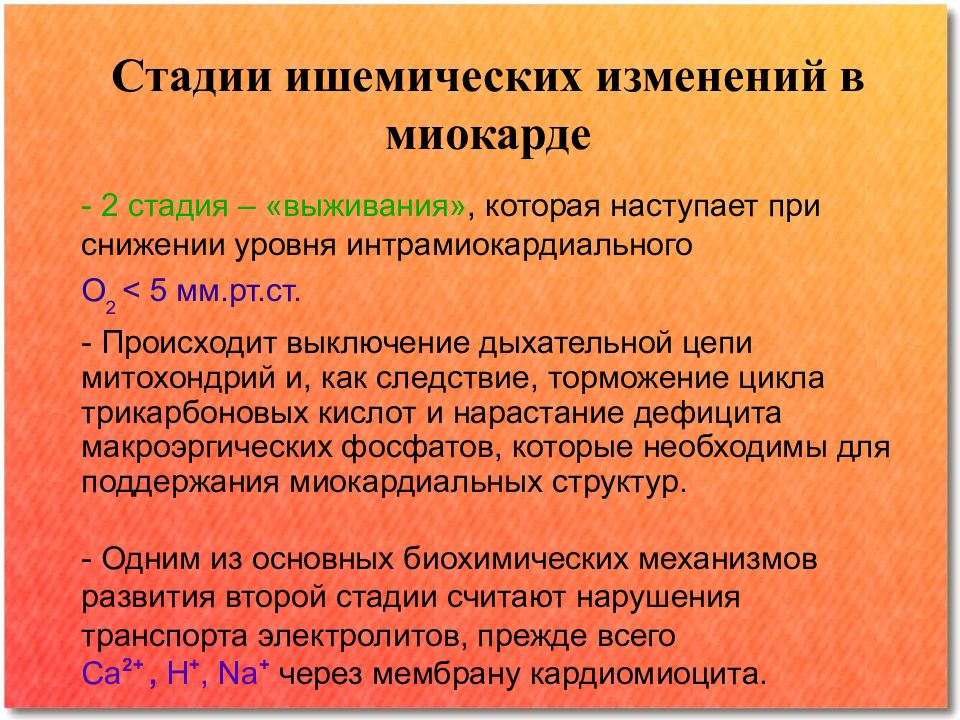 Стадии ишемических изменений в миокарде

- 2 стадия – «выживания», которая наступает при снижении уровня интрамиокардиального $O_2$ < 5 мм.рт.ст.

- Происходит выключение дыхательной цепи митохондрий и, как следствие, торможение цикла трикарбоновых кислот и нарастание дефицита макроэргических фосфатов, которые необходимы для поддержания миокардиальных структур.

- Одним из основных биохимических механизмов развития второй стадии считают нарушения транспорта электролитов, прежде всего $Ca^{2+}$, $H^+$, $Na^+$ через мембрану кардиомиоцита.